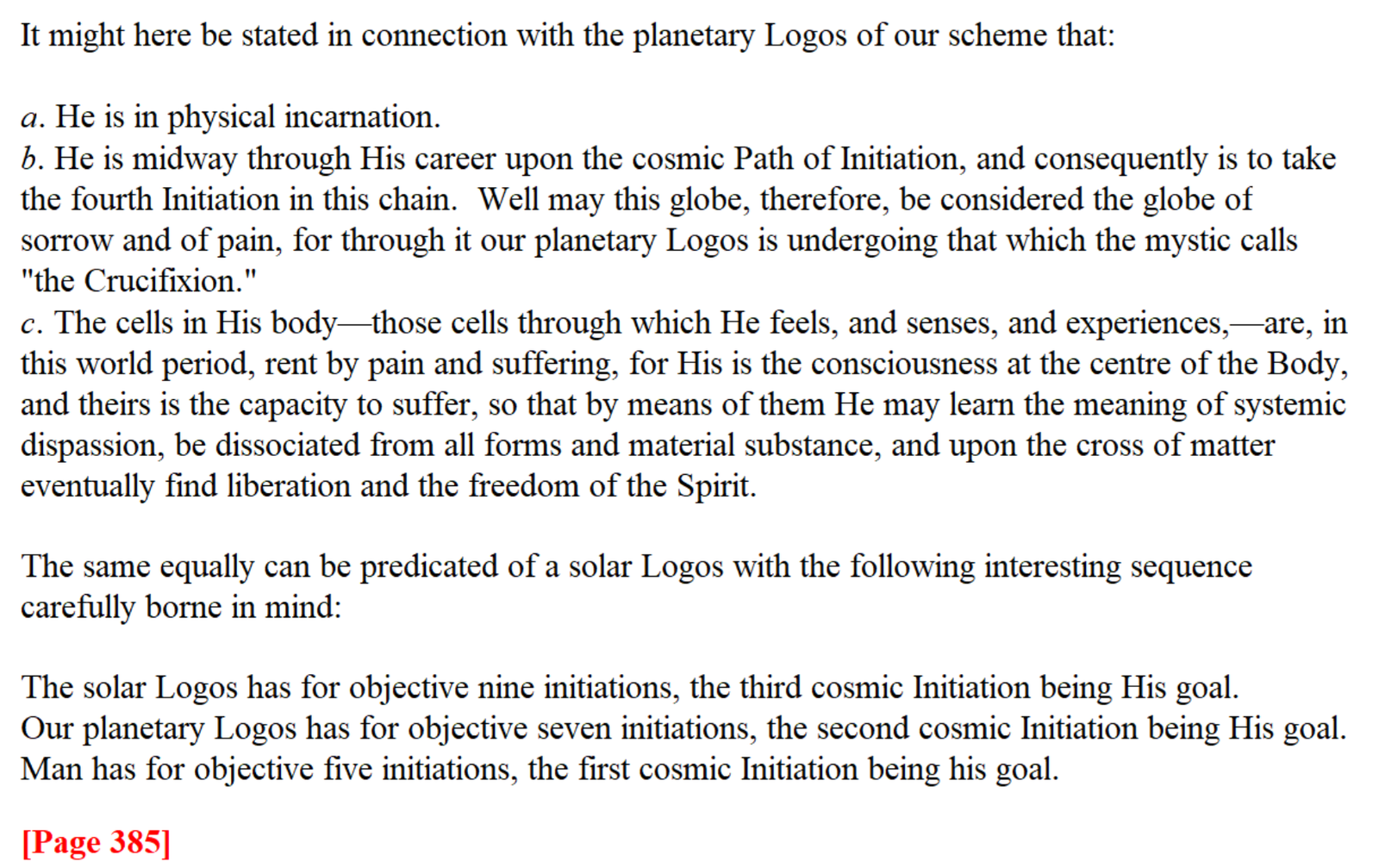 It might here be stated in connection with the planetary Logos of our scheme that:

a. He is in physical incarnation.

b. He is midway through His career upon the cosmic Path of Initiation, and consequently is to take the fourth Initiation in this chain. Well may this globe, therefore, be considered the globe of sorrow and of pain, for through it our planetary Logos is undergoing that which the mystic calls "the Crucifixion."

c. The cells in His body—those cells through which He feels, and senses, and experiences,—are, in this world period, rent by pain and suffering, for His is the consciousness at the centre of the Body, and theirs is the capacity to suffer, so that by means of them He may learn the meaning of systemic dispassion, be dissociated from all forms and material substance, and upon the cross of matter eventually find liberation and the freedom of the Spirit.

The same equally can be predicated of a solar Logos with the following interesting sequence carefully borne in mind:

The solar Logos has for objective nine initiations, the third cosmic Initiation being His goal.
Our planetary Logos has for objective seven initiations, the second cosmic Initiation being His goal.
Man has for objective five initiations, the first cosmic Initiation being his goal.

[Page 385]